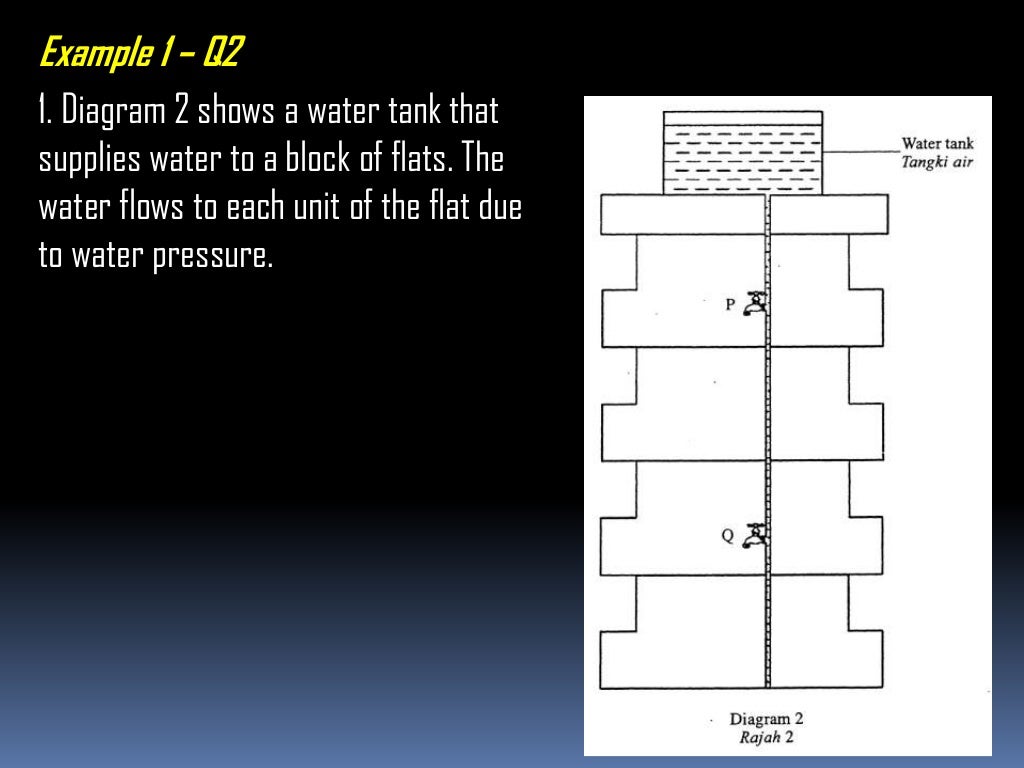 Example 1 – Q2

1. Diagram 2 shows a water tank that supplies water to a block of flats. The water flows to each unit of the flat due to water pressure.

Water tank
Tangki air

P

Q

Diagram 2
Rajah 2